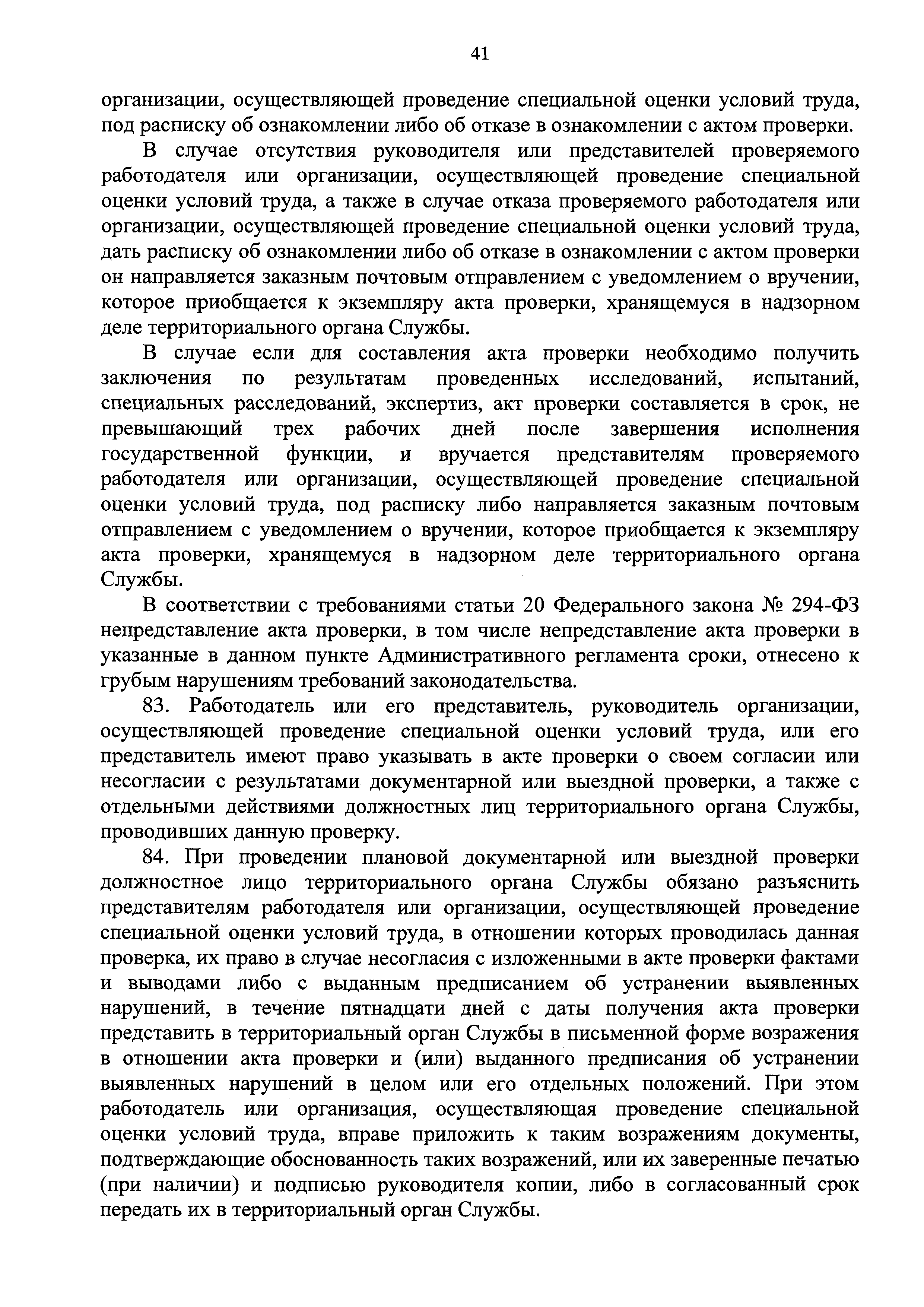 41

организации, осуществляющей проведение специальной оценки условий труда, под расписку об ознакомлении либо об отказе в ознакомлении с актом проверки.

В случае отсутствия руководителя или представителей проверяемого работодателя или организации, осуществляющей проведение специальной оценки условий труда, а также в случае отказа проверяемого работодателя или организации, осуществляющей проведение специальной оценки условий труда, дать расписку об ознакомлении либо об отказе в ознакомлении с актом проверки он направляется заказным почтовым отправлением с уведомлением о вручении, которое приобщается к экземпляру акта проверки, хранящемуся в надзорном деле территориального органа Службы.

В случае если для составления акта проверки необходимо получить заключения по результатам проведенных исследований, испытаний, специальных расследований, экспертиз, акт проверки составляется в срок, не превышающий трех рабочих дней после завершения исполнения государственной функции, и вручается представителям проверяемого работодателя или организации, осуществляющей проведение специальной оценки условий труда, под расписку либо направляется заказным почтовым отправлением с уведомлением о вручении, которое приобщается к экземпляру акта проверки, хранящемуся в надзорном деле территориального органа Службы.

В соответствии с требованиями статьи 20 Федерального закона № 294-ФЗ непредставление акта проверки, в том числе непредставление акта проверки в указанные в данном пункте Административного регламента сроки, отнесено к грубым нарушениям требований законодательства.

83. Работодатель или его представитель, руководитель организации, осуществляющей проведение специальной оценки условий труда, или его представитель имеют право указывать в акте проверки о своем согласии или несогласии с результатами документарной или выездной проверки, а также с отдельными действиями должностных лиц территориального органа Службы, проводивших данную проверку.

84. При проведении плановой документарной или выездной проверки должностное лицо территориального органа Службы обязано разъяснить представителям работодателя или организации, осуществляющей проведение специальной оценки условий труда, в отношении которых проводилась данная проверка, их право в случае несогласия с изложенными в акте проверки фактами и выводами либо с выданным предписанием об устранении выявленных нарушений, в течение пятнадцати дней с даты получения акта проверки представить в территориальный орган Службы в письменной форме возражения в отношении акта проверки и (или) выданного предписания об устранении выявленных нарушений в целом или его отдельных положений. При этом работодатель или организация, осуществляющая проведение специальной оценки условий труда, вправе приложить к таким возражениям документы, подтверждающие обоснованность таких возражений, или их заверенные печатью (при наличии) и подписью руководителя копии, либо в согласованный срок передать их в территориальный орган Службы.